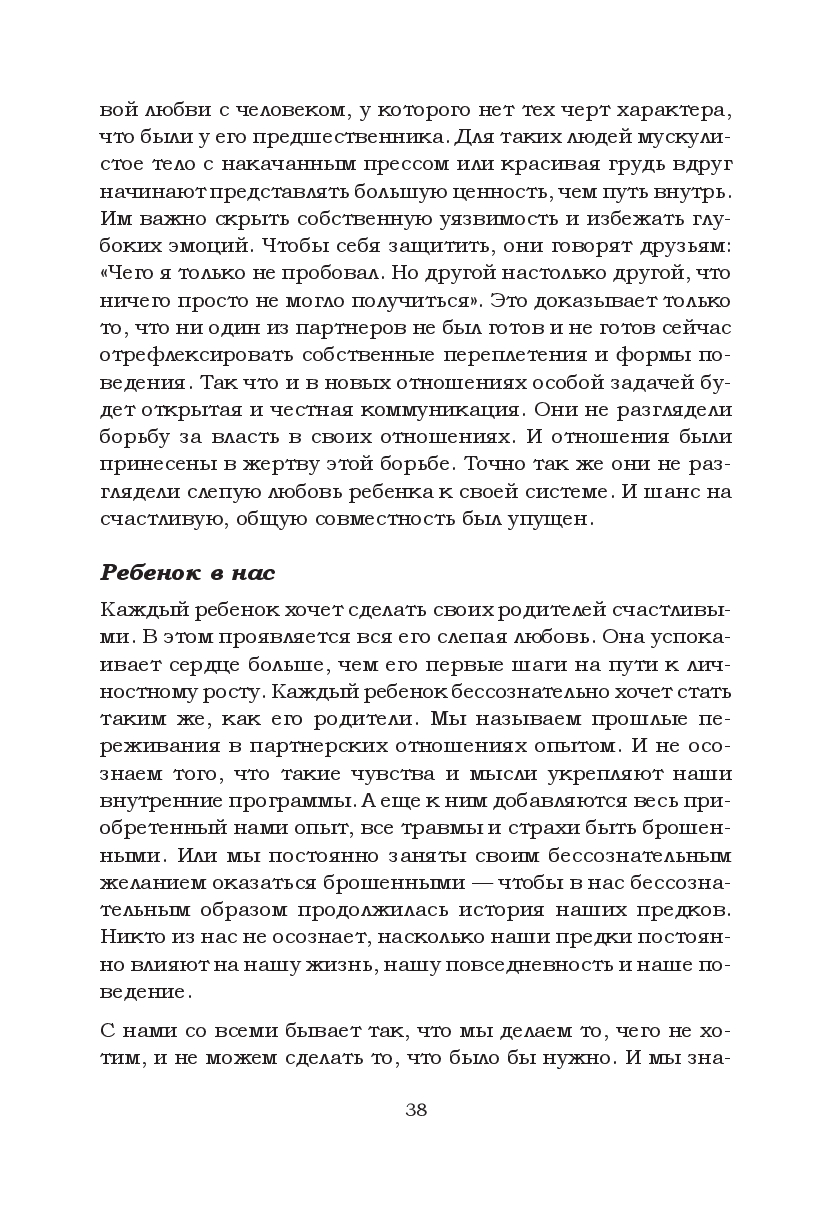 вой любви с человеком, у которого нет тех черт характера, что были у его предшественника. Для таких людей мускулистое тело с накачанным прессом или красивая грудь вдруг начинают представлять большую ценность, чем путь внутрь. Им важно скрыть собственную уязвимость и избежать глубоких эмоций. Чтобы себя защитить, они говорят друзьям: «Чего я только не пробовал. Но другой настолько другой, что ничего просто не могло получиться». Это доказывает только то, что ни один из партнеров не был готов и не готов сейчас отрефлексировать собственные переплетения и формы поведения. Так что и в новых отношениях особой задачей будет открытая и честная коммуникация. Они не разглядели борьбу за власть в своих отношениях. И отношения были принесены в жертву этой борьбе. Точно так же они не разглядели слепую любовь ребенка к своей системе. И шанс на счастливую, общую совместность был упущен.

Ребенок в нас

Каждый ребенок хочет сделать своих родителей счастливыми. В этом проявляется вся его слепая любовь. Она успокаивает сердце больше, чем его первые шаги на пути к личностному росту. Каждый ребенок бессознательно хочет стать таким же, как его родители. Мы называем прошлые переживания в партнерских отношениях опытом. И не осознаем того, что такие чувства и мысли укрепляют наши внутренние программы. А еще к ним добавляются весь приобретенный нами опыт, все травмы и страхи быть брошенными. Или мы постоянно заняты своим бессознательным желанием оказаться брошенными — чтобы в нас бессознательным образом продолжилась история наших предков. Никто из нас не осознает, насколько наши предки постоянно влияют на нашу жизнь, нашу повседневность и наше поведение.

С нами со всеми бывает так, что мы делаем то, чего не хотим, и не можем сделать то, что было бы нужно. И мы зна-

38